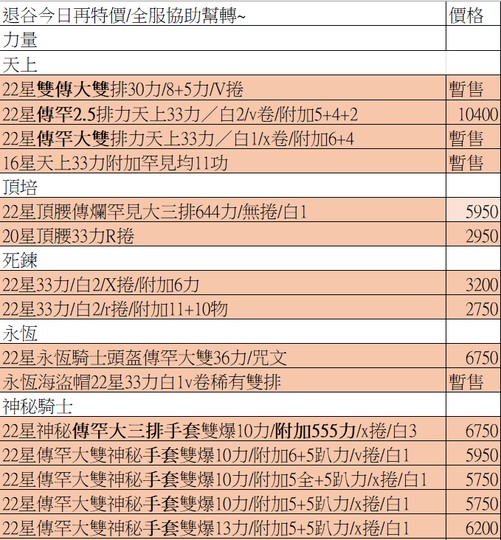 | 退谷今日再特價/全服協助幫轉~ | 價格 |
|---|---|
| 力量 | |
| 天上 | |
| 22星雙傳大雙排30力/8+5力/V捲 | 暫售 |
| 22星傳罕2.5排力天上33力／白2/v卷/附加5+4+2 | 10400 |
| 22星傳罕大雙排力天上33力／白1/x卷/附加6+4 | 暫售 |
| 16星天上33力附加罕見均11功 | 暫售 |
| 頂培 | |
| 22星頂腰傳爛罕見大三排644力/無捲/白1 | 5950 |
| 20星頂腰33力R捲 | 2950 |
| 死鍊 | |
| 22星33力/白2/X捲/附加6力 | 3200 |
| 22星33力/白2/r捲/附加11+10物 | 2750 |
| 永恆 | |
| 22星永恆騎士頭盔傳罕大雙36力/咒文 | 6750 |
| 永恆海盜帽22星33力白1v卷稀有雙排 | 暫售 |
| 神秘騎士 | |
| 22星神秘傳罕大三排手套雙爆10力/附加555力/x捲/白3 | 6750 |
| 22星傳罕大雙神秘手套雙爆10力/附加6+5趴力/v捲/白1 | 5950 |
| 22星傳罕大雙神秘手套雙爆10力/附加5全+5趴力/x捲/白1 | 5750 |
| 22星傳罕大雙神秘手套雙爆10力/附加5+5趴力/x捲/白1 | 5750 |
| 22星傳罕大雙神秘手套雙爆13力/附加5+5趴力/x捲/白1 | 6200 |